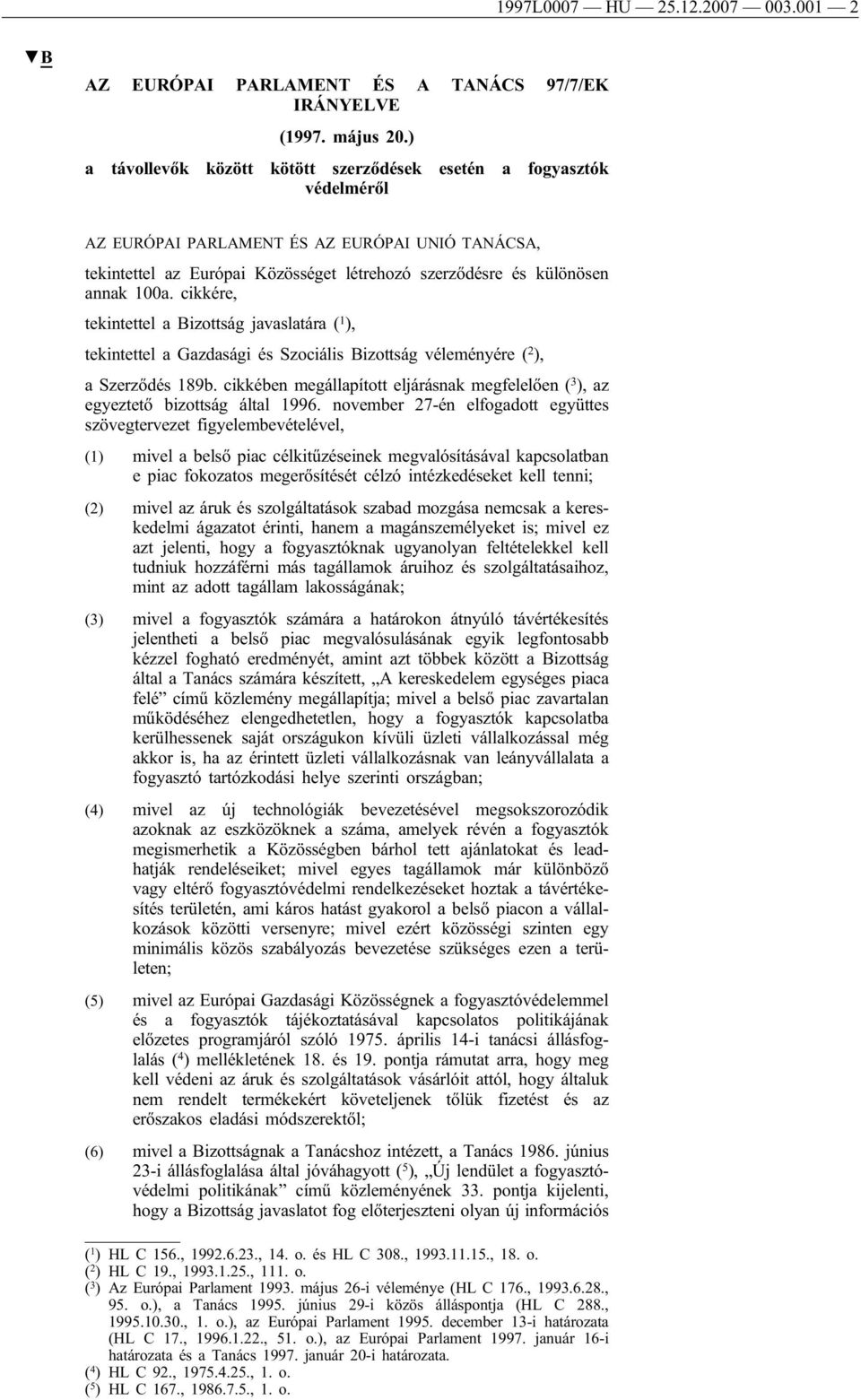 1997L0007 — HU — 25.12.2007 — 003.001 — 2

▼B

AZ EURÓPAI PARLAMENT ÉS A TANÁCS 97/7/EK IRÁNYELVE

(1997. május 20.)

a távollevők között kötött szerződések esetén a fogyasztók védelméről

AZ EURÓPAI PARLAMENT ÉS AZ EURÓPAI UNIÓ TANÁCSA,

tekintettel az Európai Közösséget létrehozó szerződésre és különösen annak 100a. cikkére,

tekintettel a Bizottság javaslatára ($^1$),

tekintettel a Gazdasági és Szociális Bizottság véleményére ($^2$),

a Szerződés 189b. cikkében megállapított eljárásnak megfelelően ($^3$), az egyeztető bizottság által 1996. november 27-én elfogadott együttes szövegtervezet figyelembevételével,

(1) mivel a belső piac célkitűzéseinek megvalósításával kapcsolatban e piac fokozatos megerősítését célzó intézkedéseket kell tenni;

(2) mivel az áruk és szolgáltatások szabad mozgása nemcsak a kereskedelmi ágazatot érinti, hanem a magánszemélyeket is; mivel ez azt jelenti, hogy a fogyasztóknak ugyanolyan feltételekkel kell tudniuk hozzáférni más tagállamok áruihoz és szolgáltatásaihoz, mint az adott tagállam lakosságának;

(3) mivel a fogyasztók számára a határokon átnyúló távértékesítés jelentheti a belső piac megvalósulásának egyik legfontosabb kézzel fogható eredményét, amint azt többek között a Bizottság által a Tanács számára készített, „A kereskedelem egységes piaca felé” című közlemény megállapítja; mivel a belső piac zavartalan működéséhez elengedhetetlen, hogy a fogyasztók kapcsolatba kerülhessenek saját országukon kívüli üzleti vállalkozással még akkor is, ha az érintett üzleti vállalkozásnak van leányvállalata a fogyasztó tartózkodási helye szerinti országban;

(4) mivel az új technológiák bevezetésével megsokszorozódik azoknak az eszközöknek a száma, amelyek révén a fogyasztók megismerhetik a Közösségben bárhol tett ajánlatokat és leadhatják rendeléseiket; mivel egyes tagállamok már különböző vagy eltérő fogyasztóvédelmi rendelkezéseket hoztak a távértékesítés területén, ami káros hatást gyakorol a belső piacon a vállalkozások közötti versenyre; mivel ezért közösségi szinten egy minimális közös szabályozás bevezetése szükséges ezen a területen;

(5) mivel az Európai Gazdasági Közösségnek a fogyasztóvédelemmel és a fogyasztók tájékoztatásával kapcsolatos politikájának előzetes programjáról szóló 1975. április 14-i tanácsi állásfoglalás ($^4$) mellékletének 18. és 19. pontja rámutat arra, hogy meg kell védeni az áruk és szolgáltatások vásárlóit attól, hogy általuk nem rendelt termékekért követeljenek tőlük fizetést és az erőszakos eladási módszerektől;

(6) mivel a Bizottságnak a Tanácshoz intézett, a Tanács 1986. június 23-i állásfoglalása által jóváhagyott ($^5$), „Új lendület a fogyasztóvédelmi politikának” című közleményének 33. pontja kijelenti, hogy a Bizottság javaslatot fog előterjeszteni olyan új információs

($^1$) HL C 156., 1992.6.23., 14. o. és HL C 308., 1993.11.15., 18. o.
($^2$) HL C 19., 1993.1.25., 111. o.
($^3$) Az Európai Parlament 1993. május 26-i véleménye (HL C 176., 1993.6.28., 95. o.), a Tanács 1995. június 29-i közös álláspontja (HL C 288., 1995.10.30., 1. o.), az Európai Parlament 1995. december 13-i határozata (HL C 17., 1996.1.22., 51. o.), az Európai Parlament 1997. január 16-i határozata és a Tanács 1997. január 20-i határozata.
($^4$) HL C 92., 1975.4.25., 1. o.
($^5$) HL C 167., 1986.7.5., 1. o.